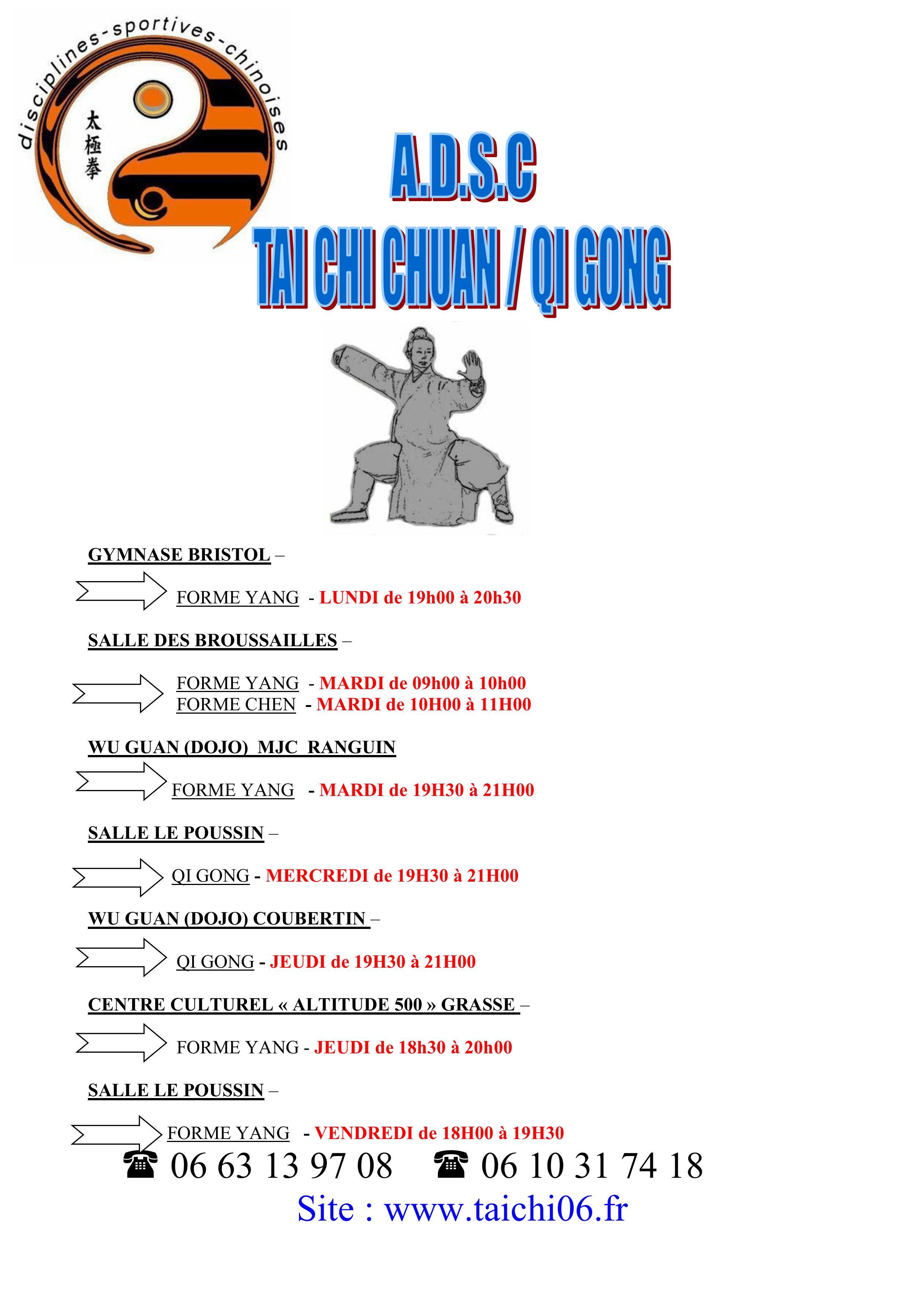 disciplines-sportives-chinoises

太極拳

A.D.S.C
TAI CHI CHUAN / QI GONG

GYMNASE BRISTOL –

FORME YANG - LUNDI de 19h00 à 20h30

SALLE DES BROUSSAILLES –

FORME YANG - MARDI de 09h00 à 10h00
FORME CHEN - MARDI de 10H00 à 11H00

WU GUAN (DOJO) MJC RANGUIN

FORME YANG - MARDI de 19H30 à 21H00

SALLE LE POUSSIN –

QI GONG - MERCREDI de 19H30 à 21H00

WU GUAN (DOJO) COUBERTIN –

QI GONG - JEUDI de 19H30 à 21H00

CENTRE CULTUREL « ALTITUDE 500 » GRASSE –

FORME YANG - JEUDI de 18h30 à 20h00

SALLE LE POUSSIN –

FORME YANG - VENDREDI de 18H00 à 19H30

☎ 06 63 13 97 08 ☎ 06 10 31 74 18

Site : www.taichi06.fr